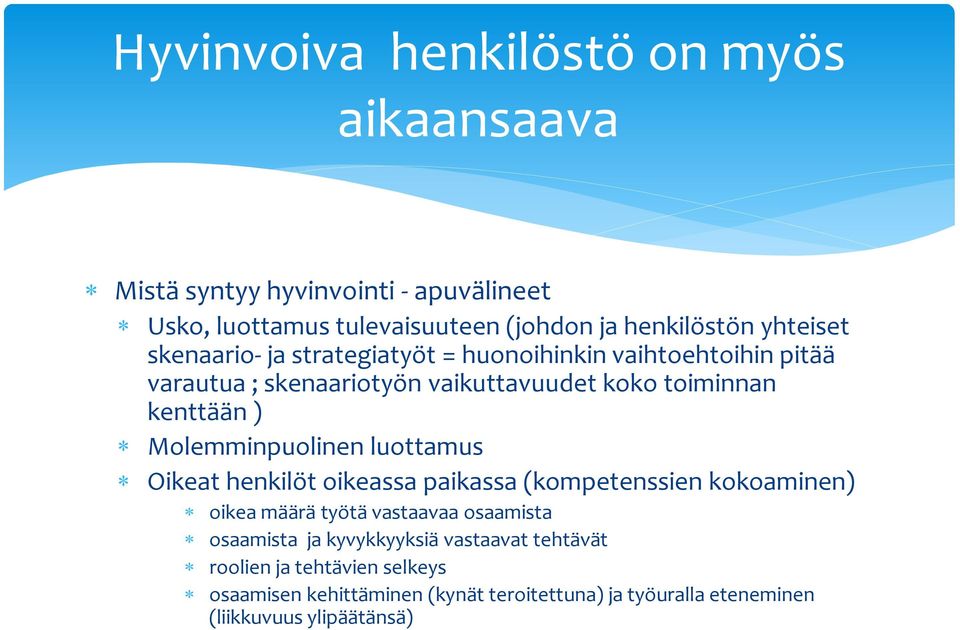 Hyvinvoiva henkilöstö on myös aikaansaava

* Mistä syntyy hyvinvointi - apuvälineet
  * Usko, luottamus tulevaisuuteen (johdon ja henkilöstön yhteiset skenaario- ja strategiatyöt = huonoihinkin vaihtoehtoihin pitää varautua ; skenaariotyön vaikuttavuudet koko toiminnan kenttään )
  * Molemminpuolinen luottamus
  * Oikeat henkilöt oikeassa paikassa (kompetenssien kokoaminen)
    * oikea määrä työtä vastaavaa osaamista
    * osaamista ja kyvykkyyksiä vastaavat tehtävät
    * roolien ja tehtävien selkeys
    * osaamisen kehittäminen (kynät teroitettuna) ja työuralla eteneminen (liikkuvuus ylipäätänsä)